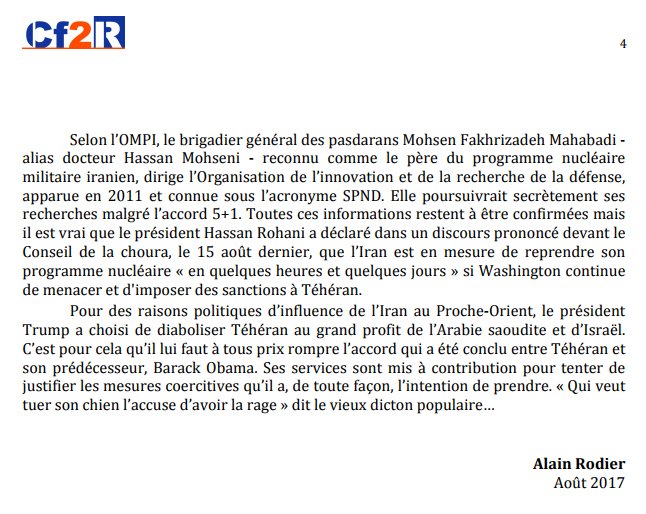 Cf2R

4

Selon l'OMPI, le brigadier général des pasdarans Mohsen Fakhrizadeh Mahabadi - alias docteur Hassan Mohseni - reconnu comme le père du programme nucléaire militaire iranien, dirige l'Organisation de l'innovation et de la recherche de la défense, apparue en 2011 et connue sous l'acronyme SPND. Elle poursuivrait secrètement ses recherches malgré l'accord 5+1. Toutes ces informations restent à être confirmées mais il est vrai que le président Hassan Rohani a déclaré dans un discours prononcé devant le Conseil de la choura, le 15 août dernier, que l'Iran est en mesure de reprendre son programme nucléaire « en quelques heures et quelques jours » si Washington continue de menacer et d'imposer des sanctions à Téhéran.

Pour des raisons politiques d'influence de l'Iran au Proche-Orient, le président Trump a choisi de diaboliser Téhéran au grand profit de l'Arabie saoudite et d'Israël. C'est pour cela qu'il lui faut à tous prix rompre l'accord qui a été conclu entre Téhéran et son prédécesseur, Barack Obama. Ses services sont mis à contribution pour tenter de justifier les mesures coercitives qu'il a, de toute façon, l'intention de prendre. « Qui veut tuer son chien l'accuse d'avoir la rage » dit le vieux dicton populaire…

Alain Rodier
Août 2017